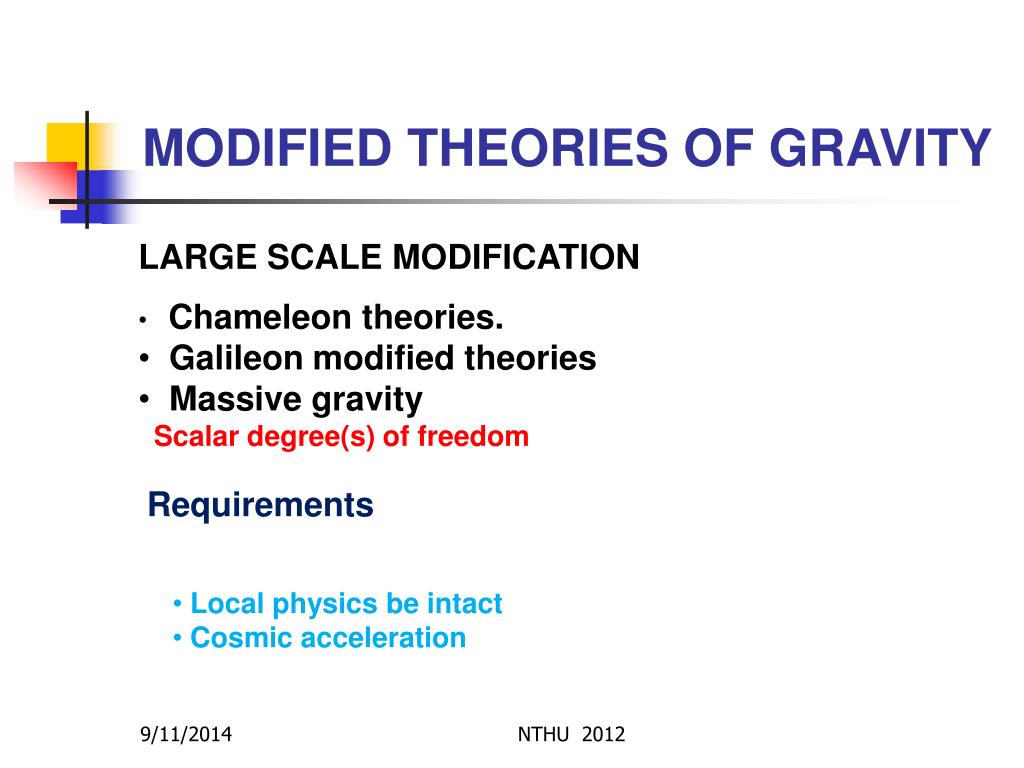 MODIFIED THEORIES OF GRAVITY

LARGE SCALE MODIFICATION

• Chameleon theories.
• Galileon modified theories
• Massive gravity

Scalar degree(s) of freedom

Requirements

• Local physics be intact
• Cosmic acceleration

9/11/2014

NTHU 2012